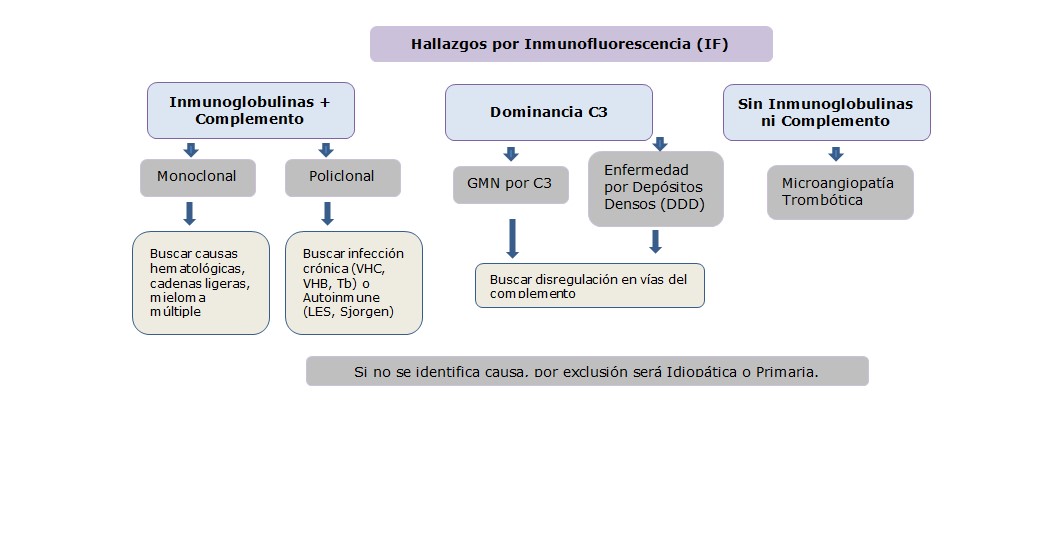 Hallazgos por Inmunofluorescencia (IF)

Inmunoglobulinas + Complemento

Monoclonal

Buscar causas hematológicas, cadenas ligeras, mieloma múltiple

Policlonal

Buscar infección crónica (VHC, VHB, Tb) o Autoinmune (LES, Sjorgen)

Dominancia C3

GMN por C3

Enfermedad por Depósitos Densos (DDD)

Buscar disregulación en vías del complemento

Sin Inmunoglobulinas ni Complemento

Microangiopatía Trombótica

Si no se identifica causa, por exclusión será Idiopática o Primaria.